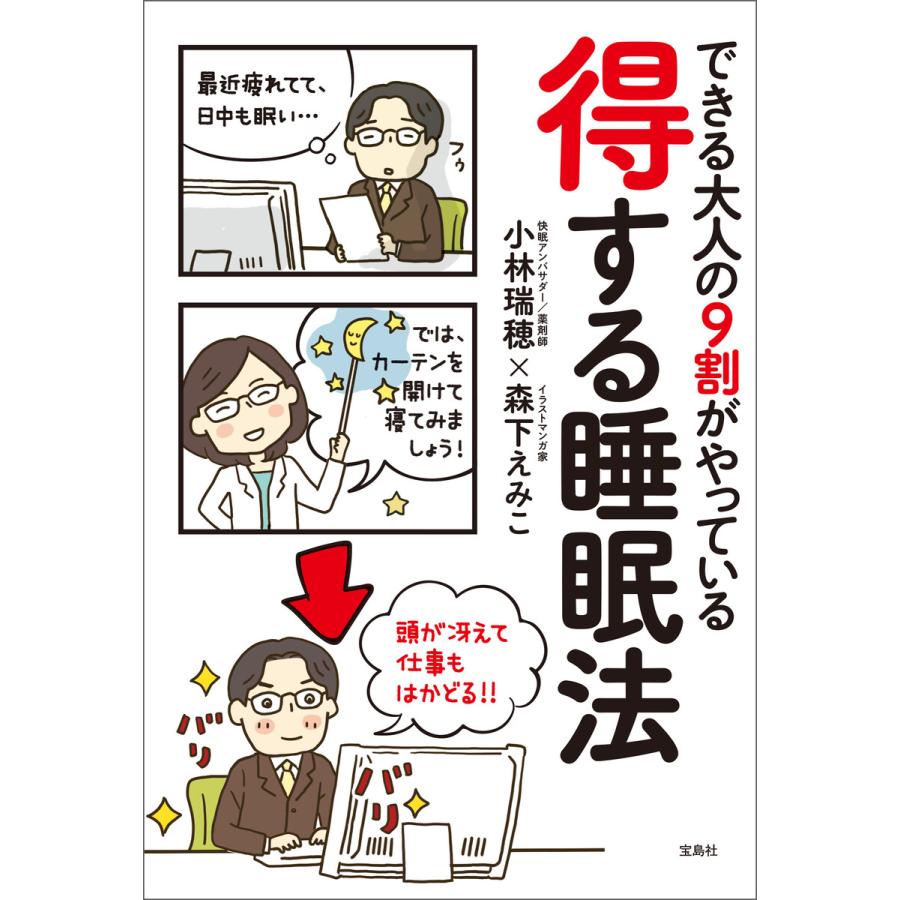 できる大人の9割がやっている

得する睡眠法

快眠アンバサダー／薬剤師
小林瑞穂 × イラストマンガ家
森下えみこ

最近疲れてて、日中も眠い…

フゥ

では、カーテンを開けて寝てみましょう！

頭が冴えて仕事もはかどる!!

バリ

バリ

宝島社